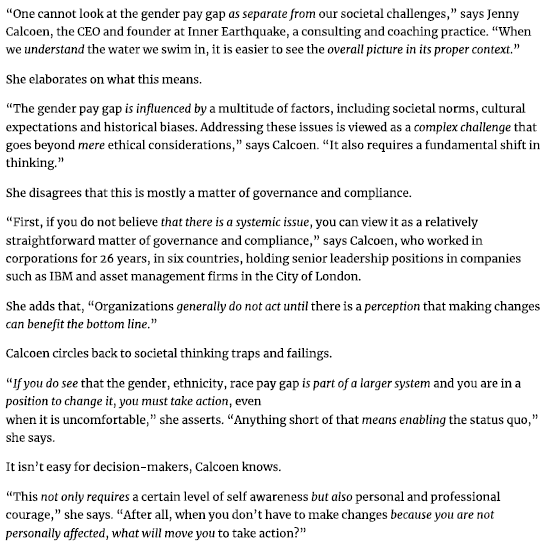 “One cannot look at the gender pay gap as separate from our societal challenges,” says Jenny Calcoen, the CEO and founder at Inner Earthquake, a consulting and coaching practice. “When we understand the water we swim in, it is easier to see the overall picture in its proper context.”

She elaborates on what this means.

“The gender pay gap is influenced by a multitude of factors, including societal norms, cultural expectations and historical biases. Addressing these issues is viewed as a complex challenge that goes beyond mere ethical considerations,” says Calcoen. “It also requires a fundamental shift in thinking.”

She disagrees that this is mostly a matter of governance and compliance.

“First, if you do not believe that there is a systemic issue, you can view it as a relatively straightforward matter of governance and compliance,” says Calcoen, who worked in corporations for 26 years, in six countries, holding senior leadership positions in companies such as IBM and asset management firms in the City of London.

She adds that, “Organizations generally do not act until there is a perception that making changes can benefit the bottom line.”

Calcoen circles back to societal thinking traps and failings.

“If you do see that the gender, ethnicity, race pay gap is part of a larger system and you are in a position to change it, you must take action, even
when it is uncomfortable,” she asserts. “Anything short of that means enabling the status quo,” she says.

It isn’t easy for decision-makers, Calcoen knows.

“This not only requires a certain level of self awareness but also personal and professional courage,” she says. “After all, when you don’t have to make changes because you are not personally affected, what will move you to take action?”